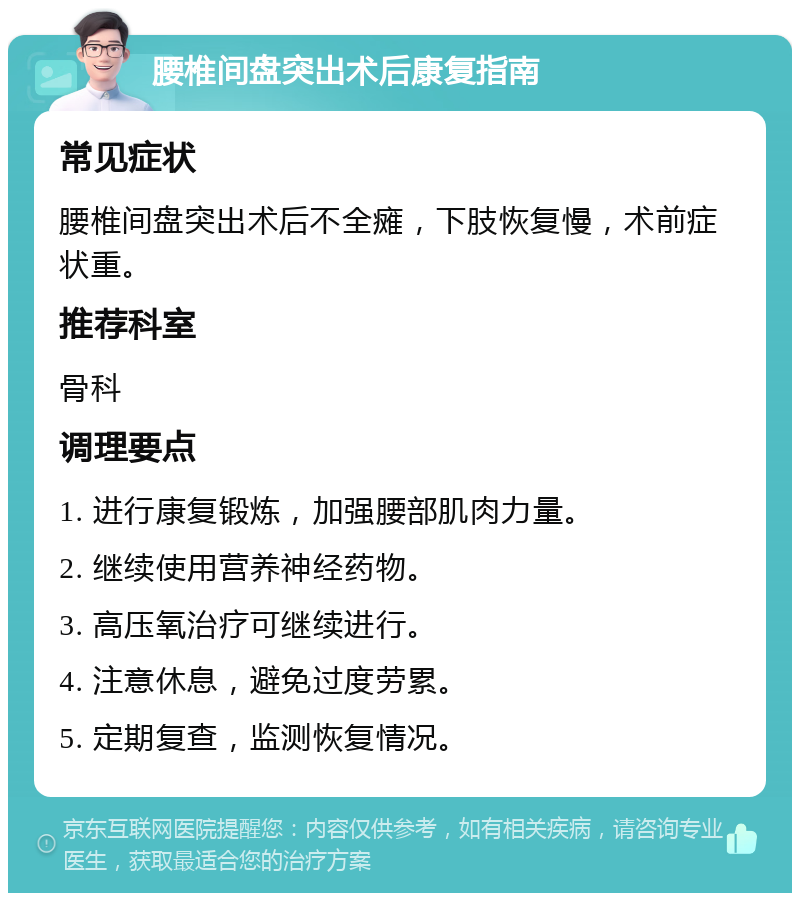 腰椎间盘突出术后康复指南

常见症状

腰椎间盘突出术后不全瘫，下肢恢复慢，术前症状重。

推荐科室

骨科

调理要点

1. 进行康复锻炼，加强腰部肌肉力量。

2. 继续使用营养神经药物。

3. 高压氧治疗可继续进行。

4. 注意休息，避免过度劳累。

5. 定期复查，监测恢复情况。

京东互联网医院提醒您：内容仅供参考，如有相关疾病，请咨询专业医生，获取最适合您的治疗方案